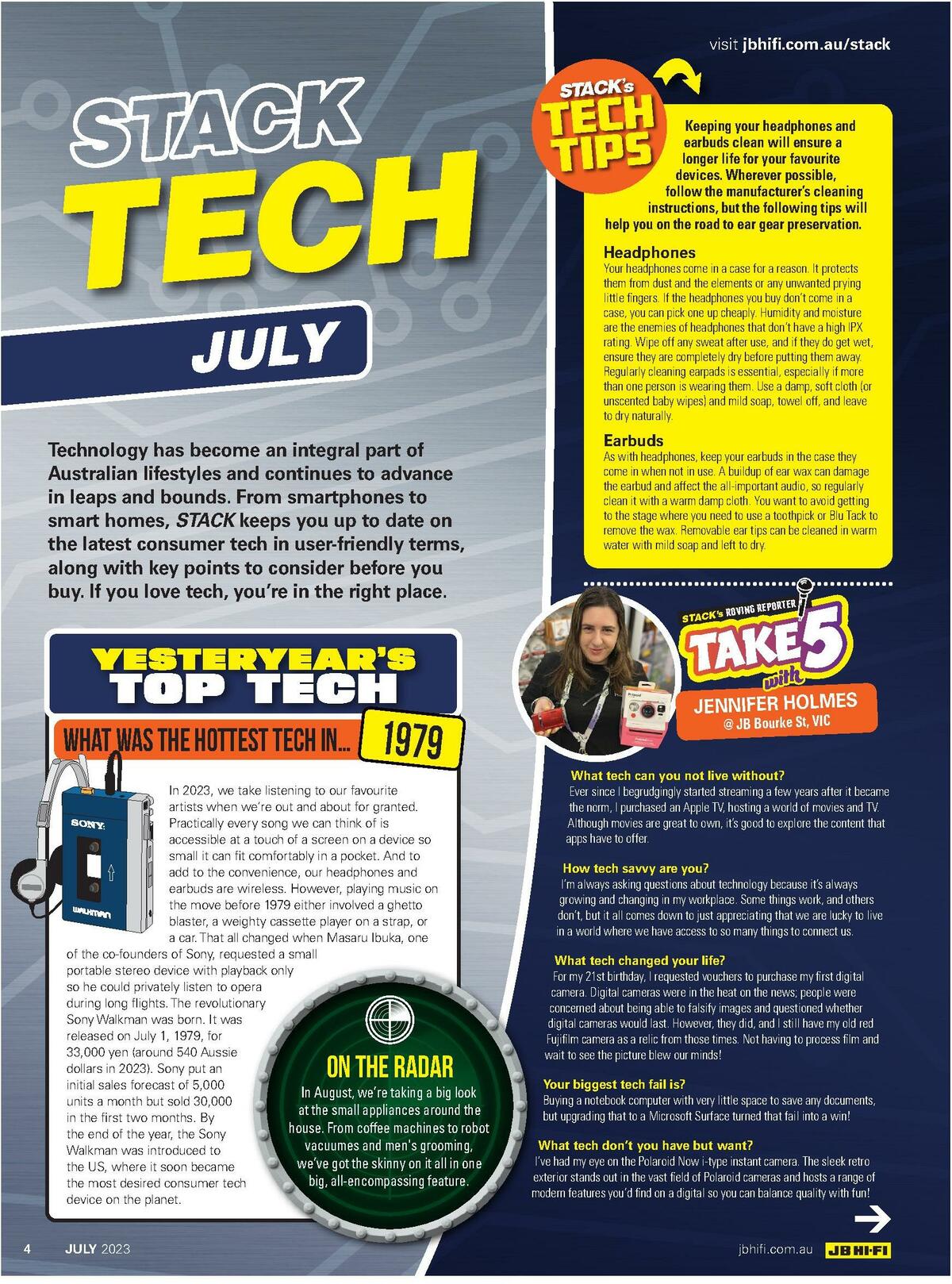 visit jbhifi.com.au/stack

STACK TECH

JULY

Technology has become an integral part of Australian lifestyles and continues to advance in leaps and bounds. From smartphones to smart homes, STACK keeps you up to date on the latest consumer tech in user-friendly terms, along with key points to consider before you buy. If you love tech, you're in the right place.

YESTERYEAR'S TOP TECH

WHAT WAS THE HOTTEST TECH IN... 1979

SONY

WALKMAN

In 2023, we take listening to our favourite artists when we're out and about for granted. Practically every song we can think of is accessible at a touch of a screen on a device so small it can fit comfortably in a pocket. And to add to the convenience, our headphones and earbuds are wireless. However, playing music on the move before 1979 either involved a ghetto blaster, a weighty cassette player on a strap, or a car. That all changed when Masaru Ibuka, one of the co-founders of Sony, requested a small portable stereo device with playback only so he could privately listen to opera during long flights. The revolutionary Sony Walkman was born. It was released on July 1, 1979, for 33,000 yen (around 540 Aussie dollars in 2023). Sony put an initial sales forecast of 5,000 units a month but sold 30,000 in the first two months. By the end of the year, the Sony Walkman was introduced to the US, where it soon became the most desired consumer tech device on the planet.

ON THE RADAR
In August, we're taking a big look at the small appliances around the house. From coffee machines to robot vacuumes and men's grooming, we've got the skinny on it all in one big, all-encompassing feature.

STACK's TECH TIPS

Keeping your headphones and earbuds clean will ensure a longer life for your favourite devices. Wherever possible, follow the manufacturer's cleaning instructions, but the following tips will help you on the road to ear gear preservation.

Headphones
Your headphones come in a case for a reason. It protects them from dust and the elements or any unwanted prying little fingers. If the headphones you buy don't come in a case, you can pick one up cheaply. Humidity and moisture are the enemies of headphones that don't have a high IPX rating. Wipe off any sweat after use, and if they do get wet, ensure they are completely dry before putting them away. Regularly cleaning earpads is essential, especially if more than one person is wearing them. Use a damp, soft cloth (or unscented baby wipes) and mild soap, towel off, and leave to dry naturally.

Earbuds
As with headphones, keep your earbuds in the case they come in when not in use. A buildup of ear wax can damage the earbud and affect the all-important audio, so regularly clean it with a warm damp cloth. You want to avoid getting to the stage where you need to use a toothpick or Blu Tack to remove the wax. Removable ear tips can be cleaned in warm water with mild soap and left to dry.

STACK's ROVING REPORTER
TAKE 5 with
JENNIFER HOLMES
@ JB Bourke St, VIC

What tech can you not live without?
Ever since I begrudgingly started streaming a few years after it became the norm, I purchased an Apple TV, hosting a world of movies and TV. Although movies are great to own, it's good to explore the content that apps have to offer.

How tech savvy are you?
I'm always asking questions about technology because it's always growing and changing in my workplace. Some things work, and others don't, but it all comes down to just appreciating that we are lucky to live in a world where we have access to so many things to connect us.

What tech changed your life?
For my 21st birthday, I requested vouchers to purchase my first digital camera. Digital cameras were in the heat on the news; people were concerned about being able to falsify images and questioned whether digital cameras would last. However, they did, and I still have my old red Fujifilm camera as a relic from those times. Not having to process film and wait to see the picture blew our minds!

Your biggest tech fail is?
Buying a notebook computer with very little space to save any documents, but upgrading that to a Microsoft Surface turned that fail into a win!

What tech don't you have but want?
I've had my eye on the Polaroid Now i-type instant camera. The sleek retro exterior stands out in the vast field of Polaroid cameras and hosts a range of modern features you'd find on a digital so you can balance quality with fun!

4 JULY 2023

jbhifi.com.au JB HI-FI